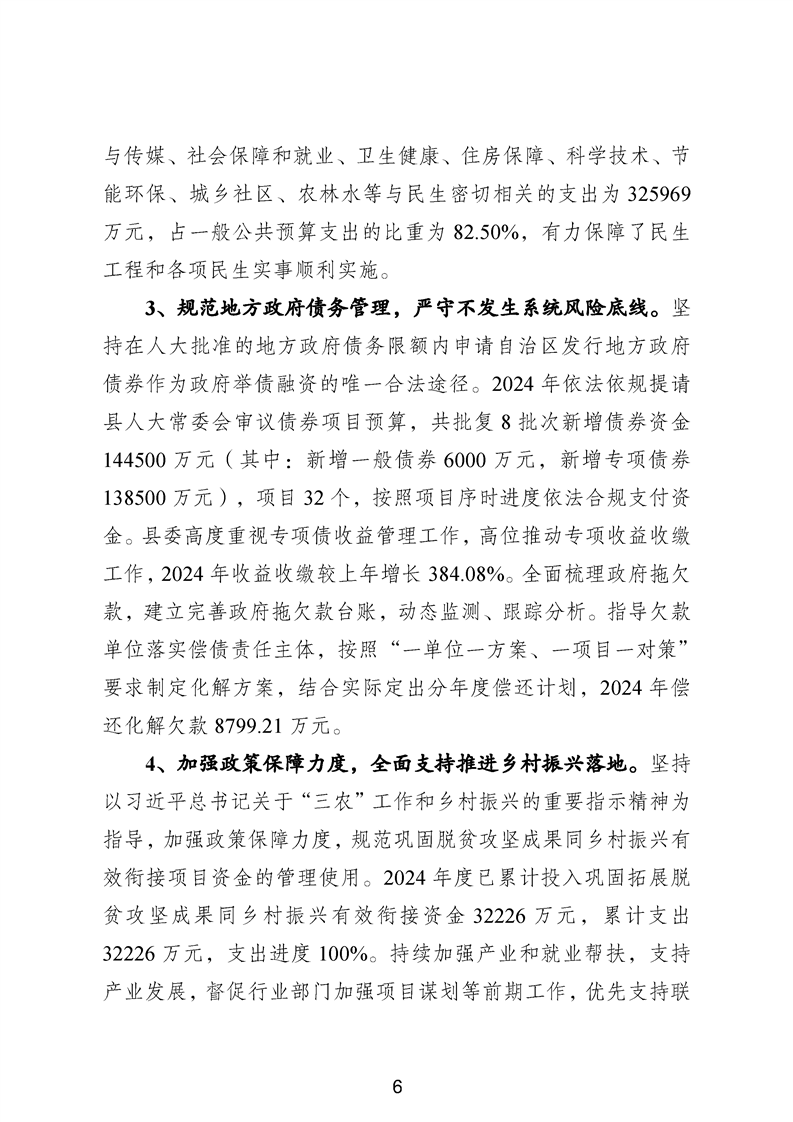 与传媒、社会保障和就业、卫生健康、住房保障、科学技术、节能环保、城乡社区、农林水等与民生密切相关的支出为 325969 万元，占一般公共预算支出的比重为 82.50%，有力保障了民生工程和各项民生实事顺利实施。

3、规范地方政府债务管理，严守不发生系统风险底线。坚持在人大批准的地方政府债务限额内申请自治区发行地方政府债券作为政府举债融资的唯一合法途径。2024 年依法依规提请县人大常委会审议债券项目预算，共批复 8 批次新增债券资金 144500 万元（其中：新增一般债券 6000 万元，新增专项债券 138500 万元），项目 32 个，按照项目序时进度依法合规支付资金。县委高度重视专项债收益管理工作，高位推动专项收益收缴工作，2024 年收益收缴较上年增长 384.08%。全面梳理政府拖欠款，建立完善政府拖欠款台账，动态监测、跟踪分析。指导欠款单位落实偿债责任主体，按照“一单位一方案、一项目一对策”要求制定化解方案，结合实际定出分年度偿还计划，2024 年偿还化解欠款 8799.21 万元。

4、加强政策保障力度，全面支持推进乡村振兴落地。坚持以习近平总书记关于“三农”工作和乡村振兴的重要指示精神为指导，加强政策保障力度，规范巩固脱贫攻坚成果同乡村振兴有效衔接项目资金的管理使用。2024 年度已累计投入巩固拓展脱贫攻坚成果同乡村振兴有效衔接资金 32226 万元，累计支出 32226 万元，支出进度 100%。持续加强产业和就业帮扶，支持产业发展，督促行业部门加强项目谋划等前期工作，优先支持联

6